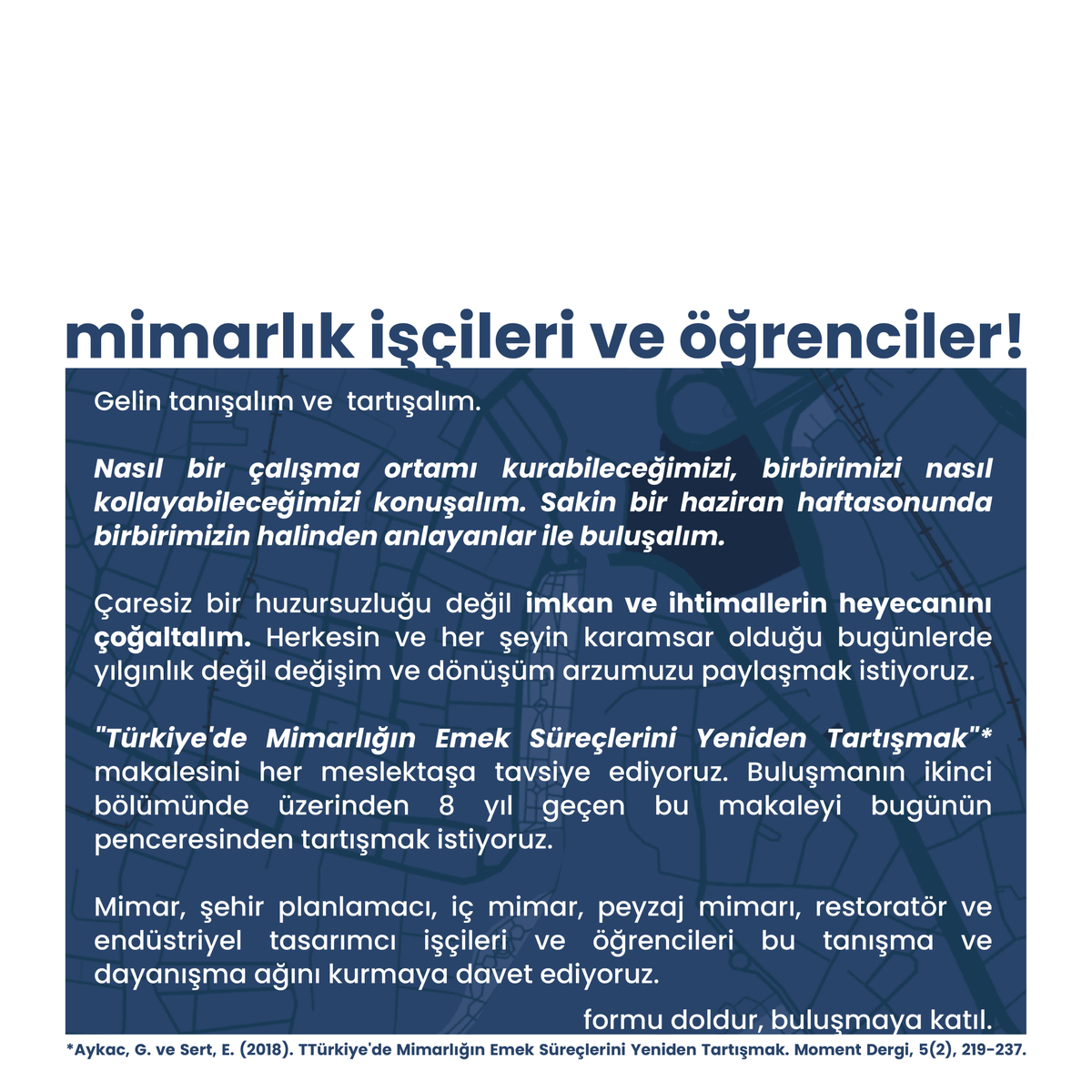 mimarlık işçileri ve öğrenciler!

Gelin tanışalım ve tartışalım.

Nasıl bir çalışma ortamı kurabileceğimizi, birbirimizi nasıl kollayabileceğimizi konuşalım. Sakin bir haziran haftasonunda birbirimizin halinden anlayanlar ile buluşalım.

Çaresiz bir huzursuzluğu değil imkan ve ihtimallerin heyecanını çoğaltalım. Herkesin ve her şeyin karamsar olduğu bugünlerde yılgınlık değil değişim ve dönüşüm arzumuzu paylaşmak istiyoruz.

"Türkiye'de Mimarlığın Emek Süreçlerini Yeniden Tartışmak"* makalesini her meslektaşa tavsiye ediyoruz. Buluşmanın ikinci bölümünde üzerinden 8 yıl geçen bu makaleyi bugünün penceresinden tartışmak istiyoruz.

Mimar, şehir planlamacı, iç mimar, peyzaj mimarı, restoratör ve endüstriyel tasarımcı işçileri ve öğrencileri bu tanışma ve dayanışma ağını kurmaya davet ediyoruz.

formu doldur, buluşmaya katıl.

*Aykac, G. ve Sert, E. (2018). TTürkiye'de Mimarlığın Emek Süreçlerini Yeniden Tartışmak. Moment Dergi, 5(2), 219-237.